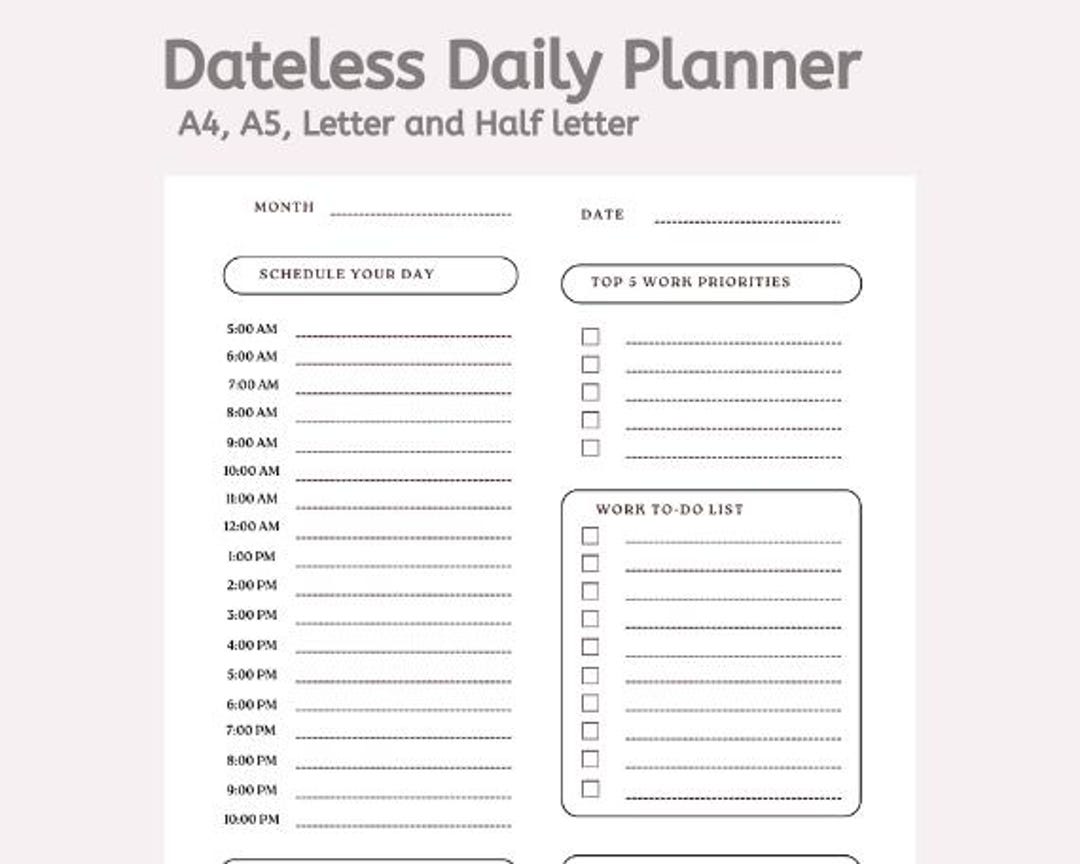 Dateless Daily Planner
A4, A5, Letter and Half letter

MONTH

DATE

SCHEDULE YOUR DAY

5:00 AM
6:00 AM
7:00 AM
8:00 AM
9:00 AM
10:00 AM
11:00 AM
12:00 AM
1:00 PM
2:00 PM
3:00 PM
4:00 PM
5:00 PM
6:00 PM
7:00 PM
8:00 PM
9:00 PM
10:00 PM

TOP 5 WORK PRIORITIES

WORK TO-DO LIST